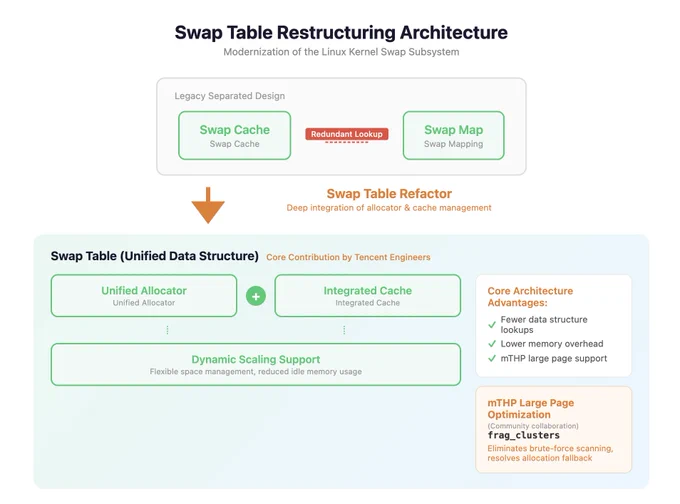 Swap Table Restructuring Architecture
Modernization of the Linux Kernel Swap Subsystem

Legacy Separated Design

Swap Cache
Swap Cache

Redundant Lookup

Swap Map
Swap Mapping

Swap Table Refactor
Deep integration of allocator & cache management

Swap Table (Unified Data Structure) Core Contribution by Tencent Engineers

Unified Allocator
Unified Allocator

+

Integrated Cache
Integrated Cache

Dynamic Scaling Support
Flexible space management, reduced idle memory usage

Core Architecture Advantages:
✓ Fewer data structure lookups
✓ Lower memory overhead
✓ mTHP large page support

mTHP Large Page Optimization
(Community collaboration)
frag_clusters
Eliminates brute-force scanning, resolves allocation fallback